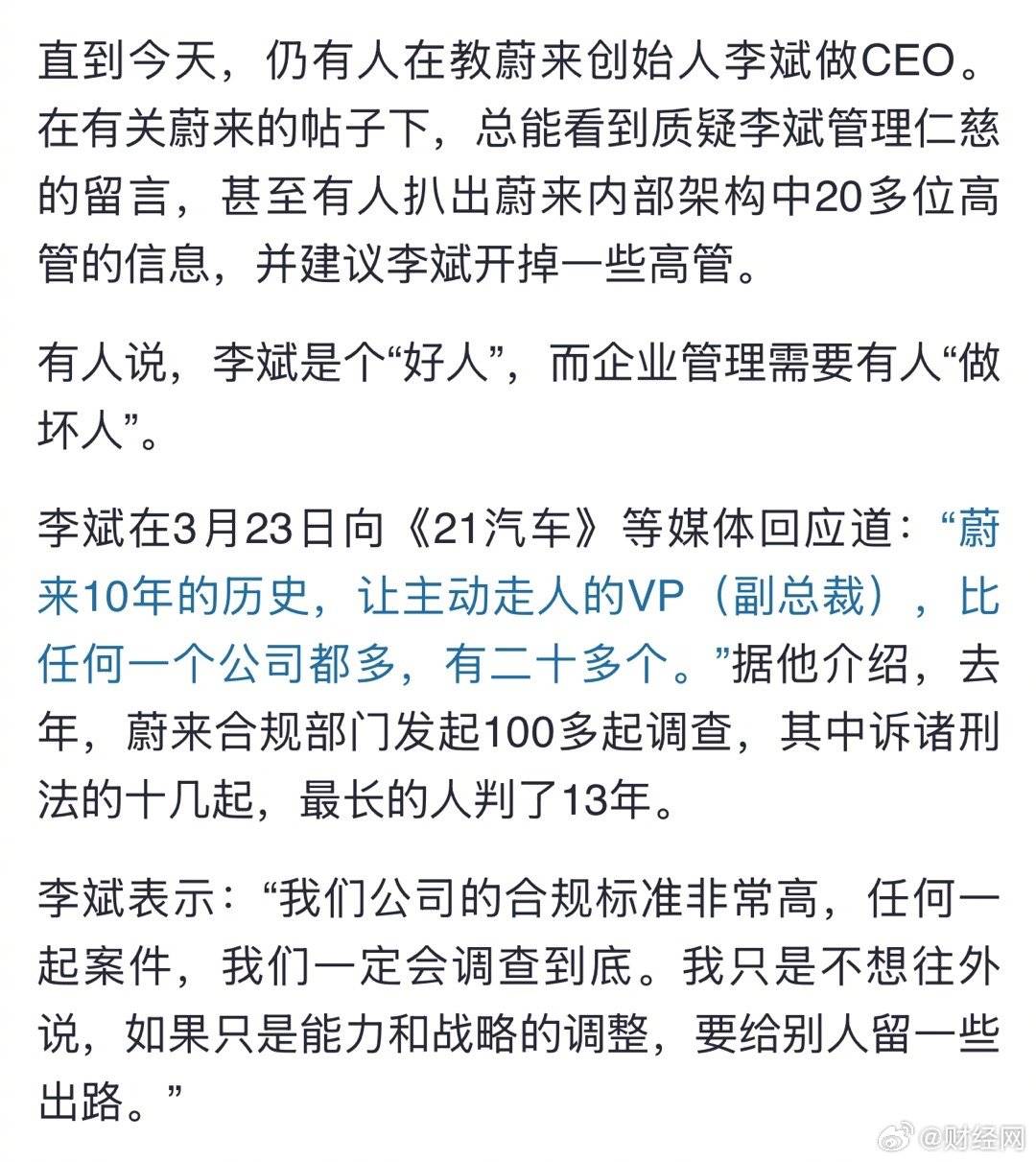 直到今天，仍有人在教蔚来创始人李斌做CEO。在有关蔚来的帖子下，总能看到质疑李斌管理仁慈的留言，甚至有人扒出蔚来内部架构中20多位高管的信息，并建议李斌开掉一些高管。

有人说，李斌是个“好人”，而企业管理需要有人“做坏人”。

李斌在3月23日向《21汽车》等媒体回应道：“蔚来10年的历史，让主动走人的VP（副总裁），比任何一个公司都多，有二十多个。”据他介绍，去年，蔚来合规部门发起100多起调查，其中诉诸刑法的十几起，最长的人判了13年。

李斌表示：“我们公司的合规标准非常高，任何一起案件，我们一定会调查到底。我只是不想往外说，如果只是能力和战略的调整，要给别人留一些出路。”

@财经网